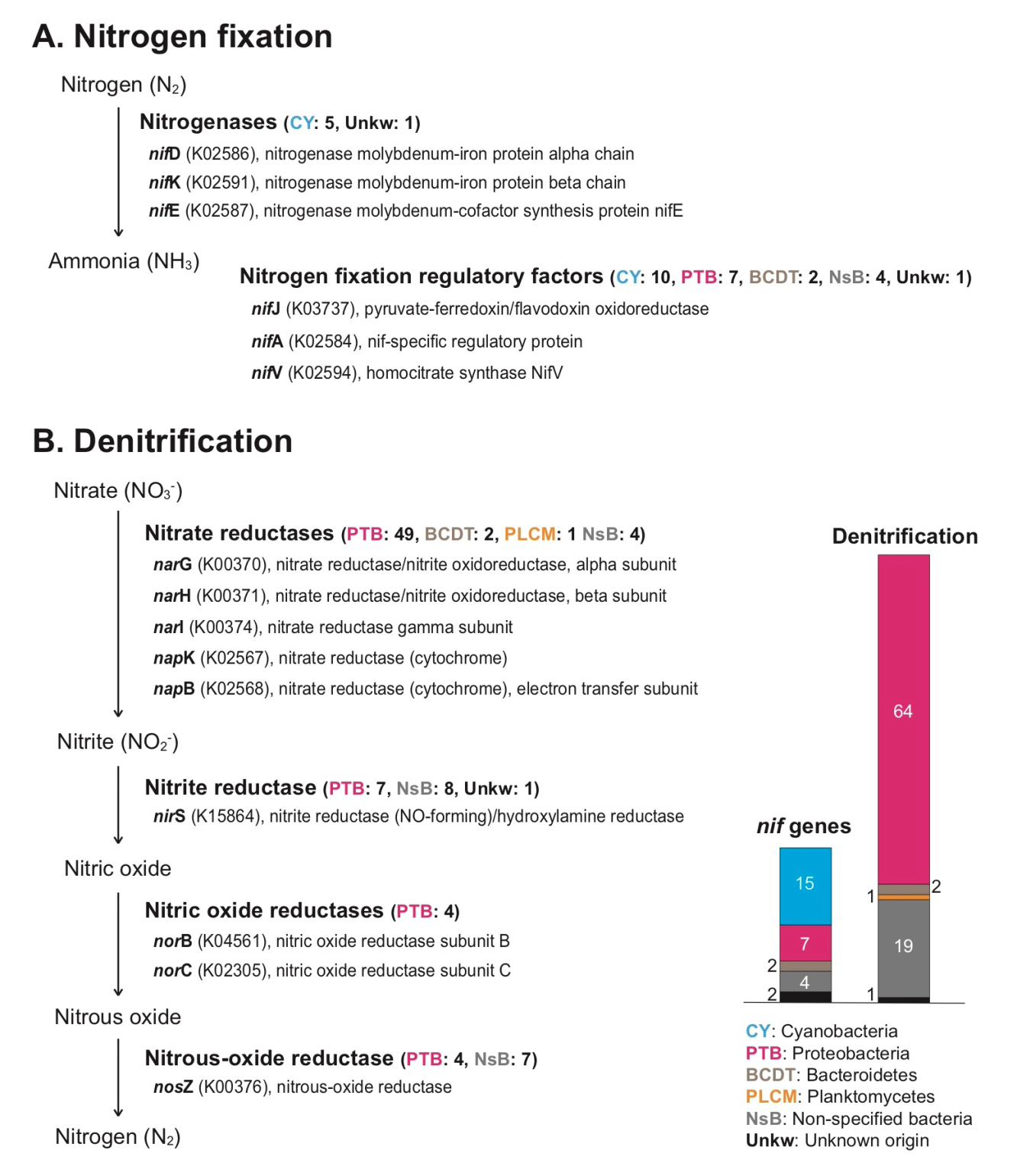 A. Nitrogen fixation

Nitrogen ($N_2$)

Nitrogenases (CY: 5, Unkw: 1)
nifD (K02586), nitrogenase molybdenum-iron protein alpha chain
nifK (K02591), nitrogenase molybdenum-iron protein beta chain
nifE (K02587), nitrogenase molybdenum-cofactor synthesis protein nifE

Ammonia ($NH_3$)

Nitrogen fixation regulatory factors (CY: 10, PTB: 7, BCDT: 2, NsB: 4, Unkw: 1)
nifJ (K03737), pyruvate-ferredoxin/flavodoxin oxidoreductase
nifA (K02584), nif-specific regulatory protein
nifV (K02594), homocitrate synthase NifV

B. Denitrification

Nitrate ($NO_3^-$)

Nitrate reductases (PTB: 49, BCDT: 2, PLCM: 1 NsB: 4)
narG (K00370), nitrate reductase/nitrite oxidoreductase, alpha subunit
narH (K00371), nitrate reductase/nitrite oxidoreductase, beta subunit
narI (K00374), nitrate reductase gamma subunit
napK (K02567), nitrate reductase (cytochrome)
napB (K02568), nitrate reductase (cytochrome), electron transfer subunit

Nitrite ($NO_2^-$)

Nitrite reductase (PTB: 7, NsB: 8, Unkw: 1)
nirS (K15864), nitrite reductase (NO-forming)/hydroxylamine reductase

Nitric oxide

Nitric oxide reductases (PTB: 4)
norB (K04561), nitric oxide reductase subunit B
norC (K02305), nitric oxide reductase subunit C

Nitrous oxide

Nitrous-oxide reductase (PTB: 4, NsB: 7)
nosZ (K00376), nitrous-oxide reductase

Nitrogen ($N_2$)

Denitrification
64
2
1
19
1

nif genes
15
7
2
4
2

CY: Cyanobacteria
PTB: Proteobacteria
BCDT: Bacteroidetes
PLCM: Planktomycetes
NsB: Non-specified bacteria
Unkw: Unknown origin